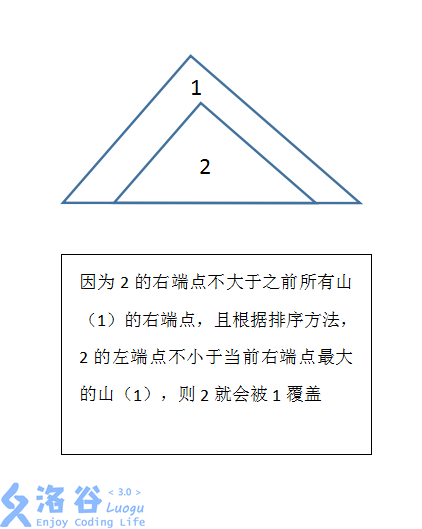 1

2

因为 2 的右端点不大于之前所有山（1）的右端点，且根据排序方法，2 的左端点不小于当前右端点最大的山（1），则 2 就会被 1 覆盖

洛谷 < 3.0 > Luogu Enjoy Coding Life